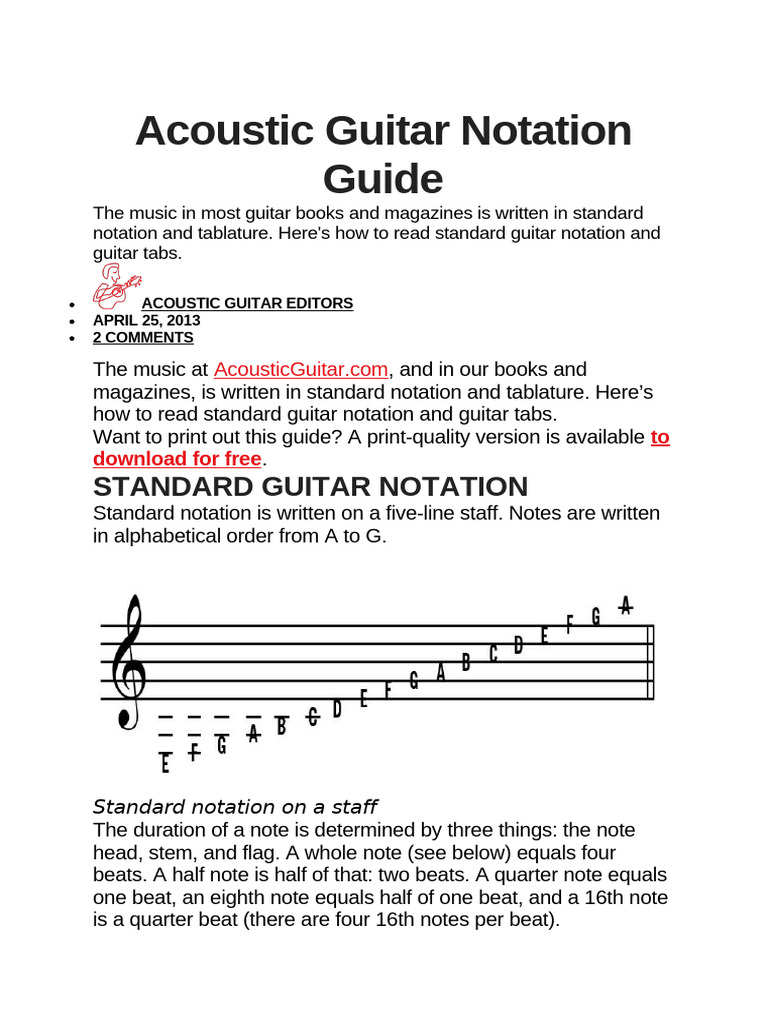 Acoustic Guitar Notation Guide

The music in most guitar books and magazines is written in standard notation and tablature. Here's how to read standard guitar notation and guitar tabs.

- ACOUSTIC GUITAR EDITORS
- APRIL 25, 2013
- 2 COMMENTS

The music at AcousticGuitar.com, and in our books and magazines, is written in standard notation and tablature. Here's how to read standard guitar notation and guitar tabs.
Want to print out this guide? A print-quality version is available to download for free.

STANDARD GUITAR NOTATION

Standard notation is written on a five-line staff. Notes are written in alphabetical order from A to G.

E F G A B C D E F G A B C D E F G A

Standard notation on a staff

The duration of a note is determined by three things: the note head, stem, and flag. A whole note (see below) equals four beats. A half note is half of that: two beats. A quarter note equals one beat, an eighth note equals half of one beat, and a 16th note is a quarter beat (there are four 16th notes per beat).